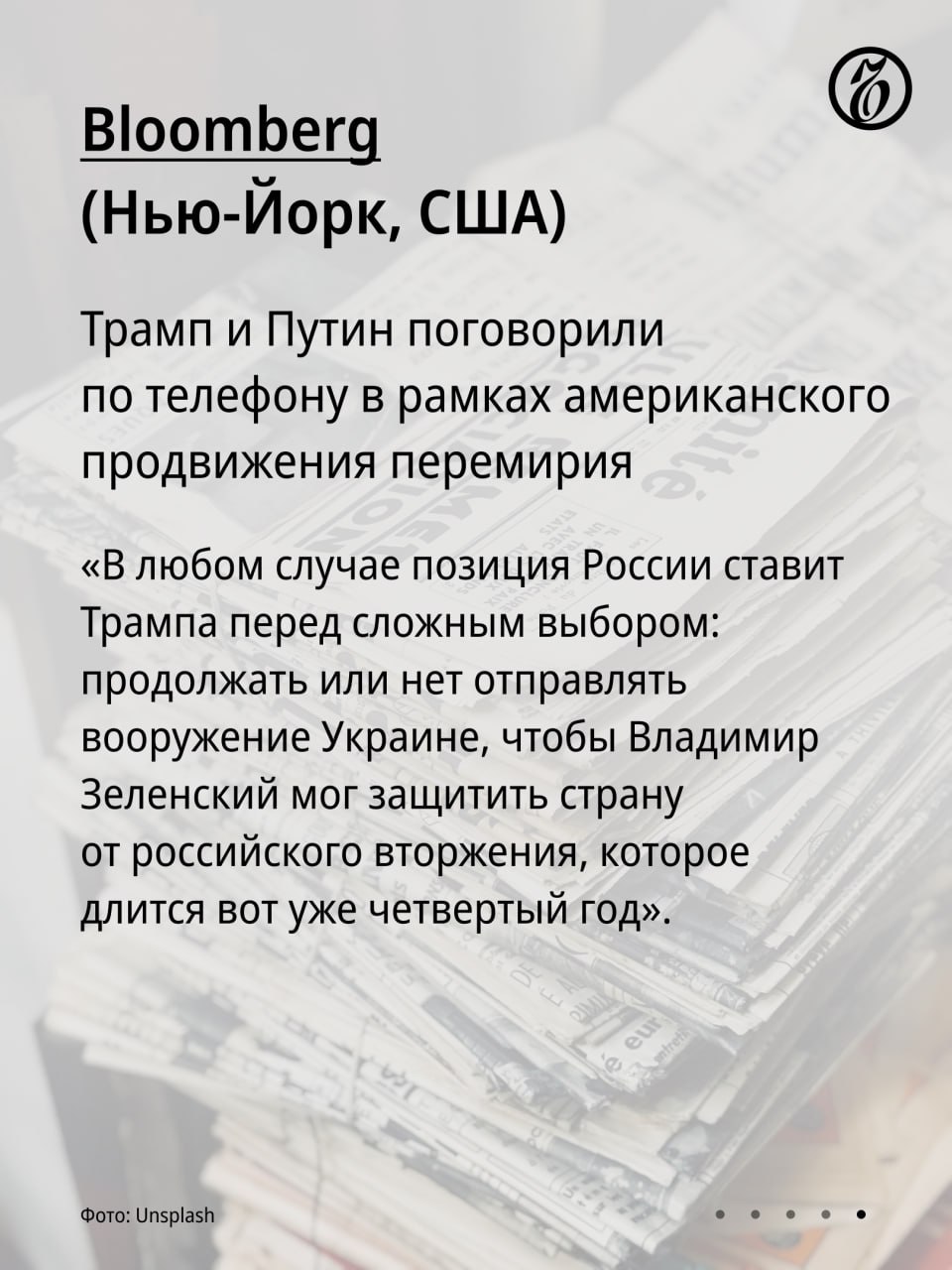 Bloomberg
(Нью-Йорк, США)

Трамп и Путин поговорили по телефону в рамках американского продвижения перемирия

«В любом случае позиция России ставит Трампа перед сложным выбором: продолжать или нет отправлять вооружение Украине, чтобы Владимир Зеленский мог защитить страну от российского вторжения, которое длится вот уже четвертый год».

Фото: Unsplash